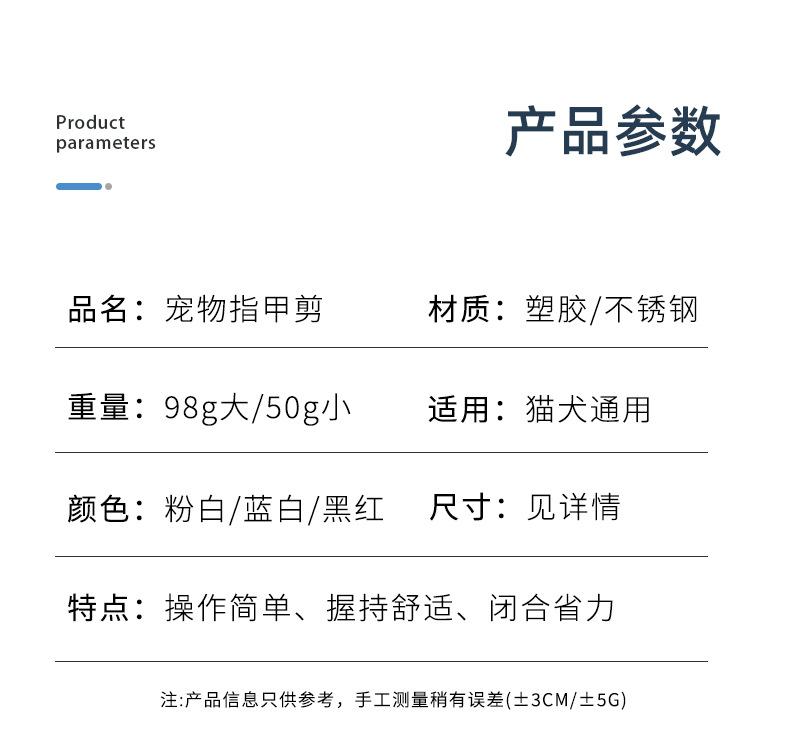 Product parameters

产品参数

品名：宠物指甲剪

材质：塑胶/不锈钢

重量：98g大/50g小

适用：猫犬通用

颜色：粉白/蓝白/黑红

尺寸：见详情

特点：操作简单、握持舒适、闭合省力

注:产品信息只供参考，手工测量稍有误差(±3CM/±5G)